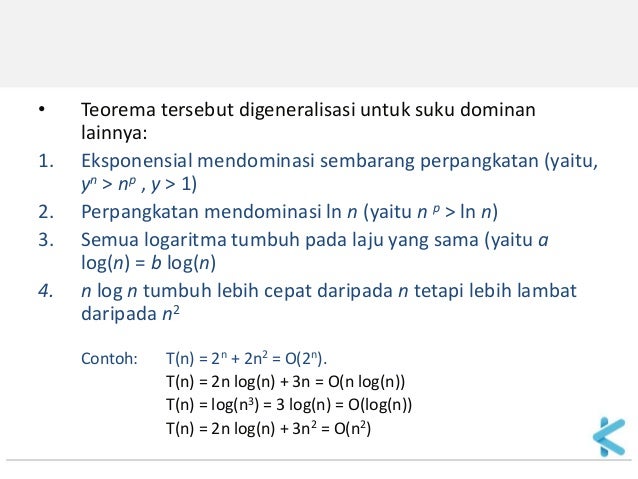 • Teorema tersebut digeneralisasi untuk suku dominan lainnya:

1. Eksponensial mendominasi sembarang perpangkatan (yaitu, $y^n > n^p$ , $y > 1$)
2. Perpangkatan mendominasi ln $n$ (yaitu $n^p > \ln n$)
3. Semua logaritma tumbuh pada laju yang sama (yaitu $a \log(n) = b \log(n)$
4. $n \log n$ tumbuh lebih cepat daripada $n$ tetapi lebih lambat daripada $n^2$

Contoh: $T(n) = 2^n + 2n^2 = O(2^n)$.
$T(n) = 2n \log(n) + 3n = O(n \log(n))$
$T(n) = \log(n^3) = 3 \log(n) = O(\log(n))$
$T(n) = 2n \log(n) + 3n^2 = O(n^2)$